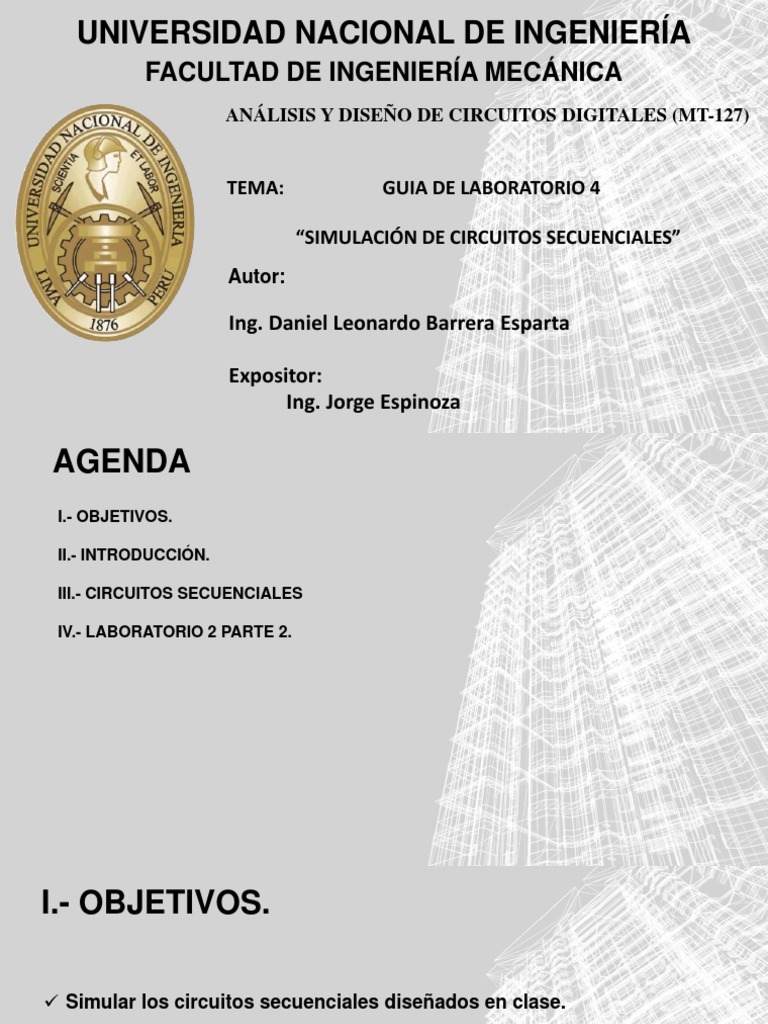 UNIVERSIDAD NACIONAL DE INGENIERÍA
FACULTAD DE INGENIERÍA MECÁNICA

ANÁLISIS Y DISEÑO DE CIRCUITOS DIGITALES (MT-127)

UNIVERSIDAD NACIONAL DE INGENIERIA
SCIENTIA ET LABOR
LIMA PERU
1876

TEMA: GUIA DE LABORATORIO 4

"SIMULACIÓN DE CIRCUITOS SECUENCIALES"

Autor:

Ing. Daniel Leonardo Barrera Esparta

Expositor:
Ing. Jorge Espinoza

AGENDA

I.- OBJETIVOS.

II.- INTRODUCCIÓN.

III.- CIRCUITOS SECUENCIALES

IV.- LABORATORIO 2 PARTE 2.

I.- OBJETIVOS.

✓ Simular los circuitos secuenciales diseñados en clase.